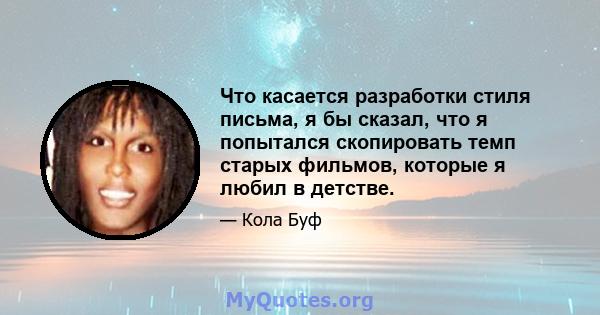 Что касается разработки стиля письма, я бы сказал, что я попытался скопировать темп старых фильмов, которые я любил в детстве.

— Кола Буф

MyQuotes.org